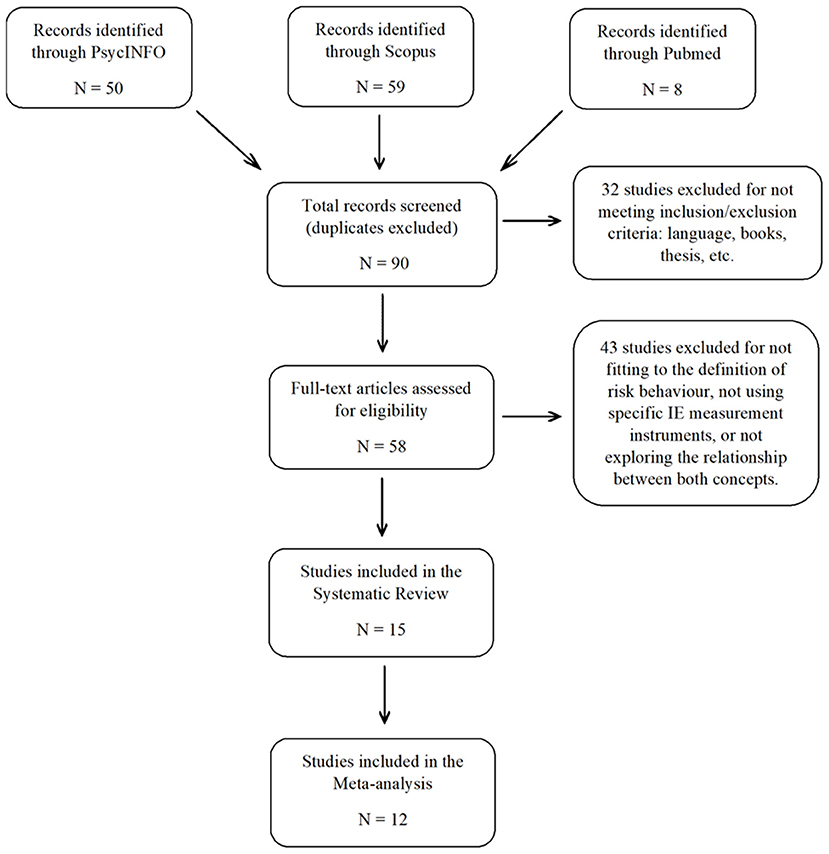 Records identified through PsycINFO

N = 50

Records identified through Scopus

N = 59

Records identified through Pubmed

N = 8

Total records screened (duplicates excluded)

N = 90

32 studies excluded for not meeting inclusion/exclusion criteria: language, books, thesis, etc.

Full-text articles assessed for eligibility

N = 58

43 studies excluded for not fitting to the definition of risk behaviour, not using specific IE measurement instruments, or not exploring the relationship between both concepts.

Studies included in the Systematic Review

N = 15

Studies included in the Meta-analysis

N = 12